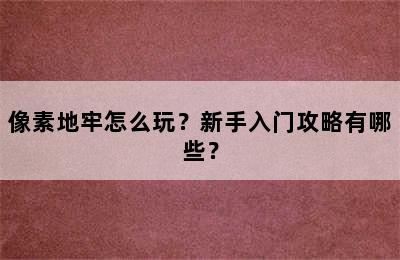 像素地牢怎么玩？新手入门攻略有哪些？